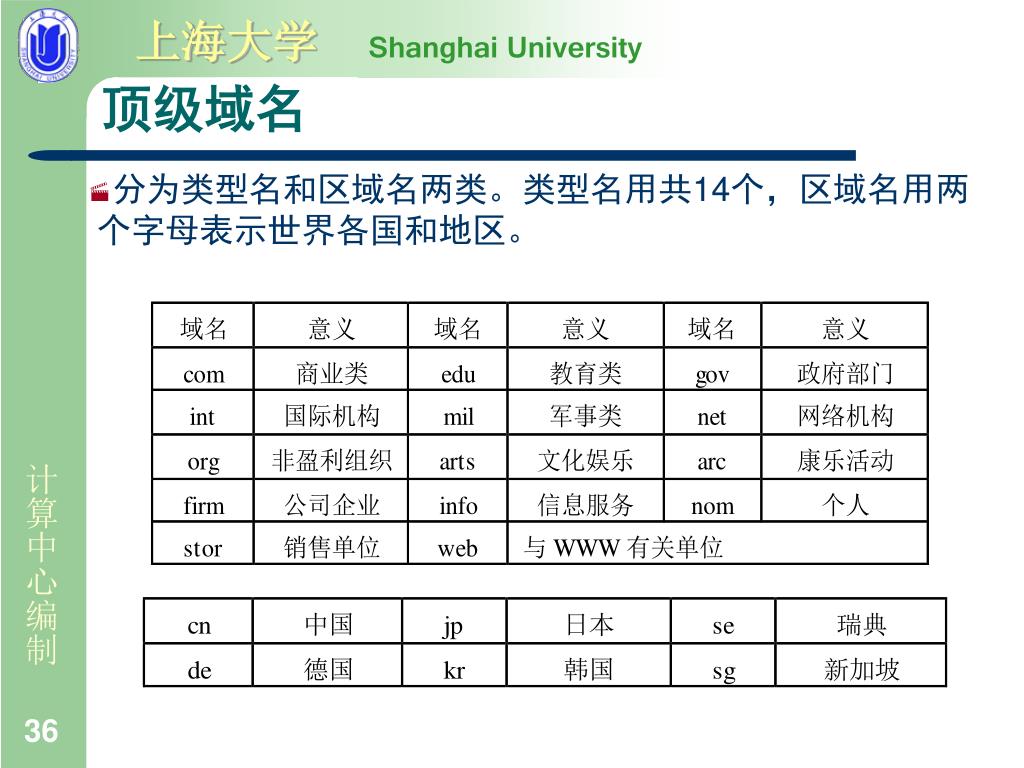 上海大学 Shanghai University

顶级域名

分为类型名和区域名两类。类型名用共14个，区域名用两个字母表示世界各国和地区。

| 域名 | 意义 | 域名 | 意义 | 域名 | 意义 |
|---|---|---|---|---|---|
| com | 商业类 | edu | 教育类 | gov | 政府部门 |
| int | 国际机构 | mil | 军事类 | net | 网络机构 |
| org | 非盈利组织 | arts | 文化娱乐 | arc | 康乐活动 |
| firm | 公司企业 | info | 信息服务 | nom | 个人 |
| stor | 销售单位 | web | 与 WWW 有关单位 | | |

| cn | 中国 | jp | 日本 | se | 瑞典 |
|---|---|---|---|---|---|
| de | 德国 | kr | 韩国 | sg | 新加坡 |

计算中心编制

36